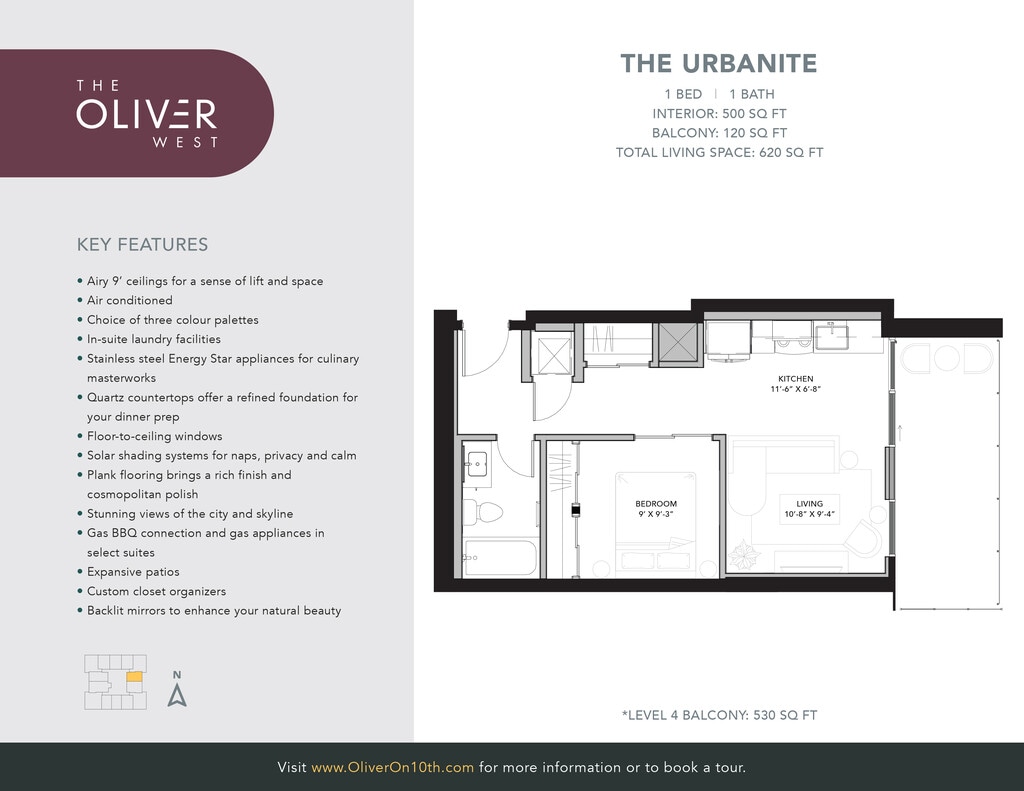 THE
OLIVER
WEST

KEY FEATURES

• Airy 9' ceilings for a sense of lift and space
• Air conditioned
• Choice of three colour palettes
• In-suite laundry facilities
• Stainless steel Energy Star appliances for culinary masterworks
• Quartz countertops offer a refined foundation for your dinner prep
• Floor-to-ceiling windows
• Solar shading systems for naps, privacy and calm
• Plank flooring brings a rich finish and cosmopolitan polish
• Stunning views of the city and skyline
• Gas BBQ connection and gas appliances in select suites
• Expansive patios
• Custom closet organizers
• Backlit mirrors to enhance your natural beauty

N

THE URBANITE

1 BED | 1 BATH
INTERIOR: 500 SQ FT
BALCONY: 120 SQ FT
TOTAL LIVING SPACE: 620 SQ FT

KITCHEN
11'-6" X 6'-8"

BEDROOM
9' X 9'-3"

LIVING
10'-8" X 9'-4"

*LEVEL 4 BALCONY: 530 SQ FT

Visit www.OliverOn10th.com for more information or to book a tour.